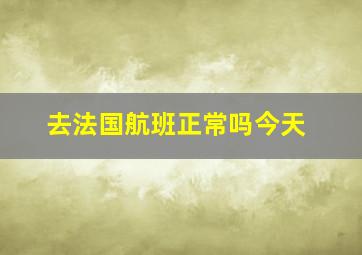 去法国航班正常吗今天